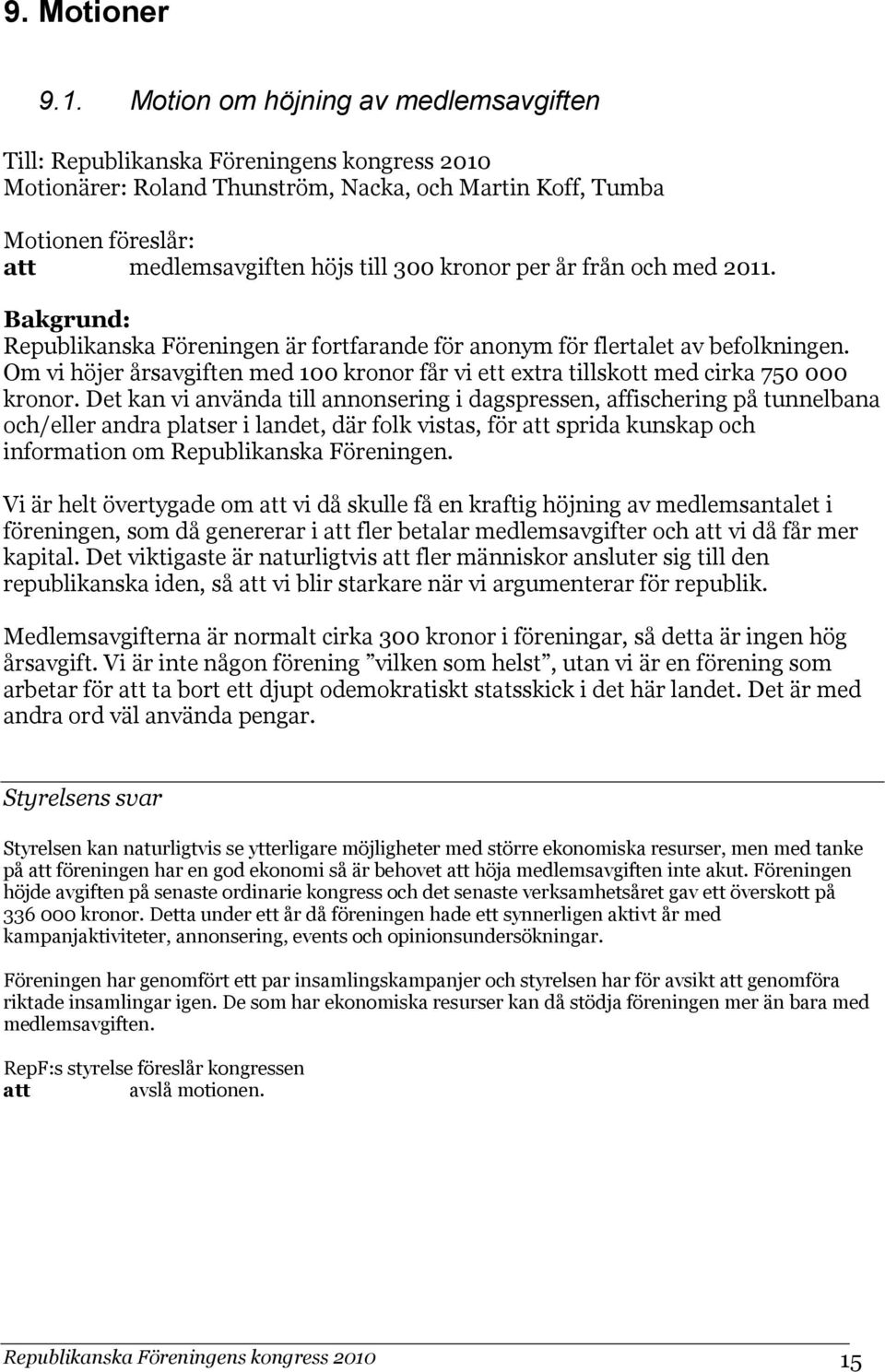 9. Motioner

9.1. Motion om höjning av medlemsavgiften

Till: Republikanska Föreningens kongress 2010
Motionärer: Roland Thunström, Nacka, och Martin Koff, Tumba

Motionen föreslår:
att medlemsavgiften höjs till 300 kronor per år från och med 2011.

Bakgrund:
Republikanska Föreningen är fortfarande för anonym för flertalet av befolkningen. Om vi höjer årsavgiften med 100 kronor får vi ett extra tillskott med cirka 750 000 kronor. Det kan vi använda till annonsering i dagspressen, affischering på tunnelbana och/eller andra platser i landet, där folk vistas, för att sprida kunskap och information om Republikanska Föreningen.

Vi är helt övertygade om att vi då skulle få en kraftig höjning av medlemsantalet i föreningen, som då genererar i att fler betalar medlemsavgifter och att vi då får mer kapital. Det viktigaste är naturligtvis att fler människor ansluter sig till den republikanska iden, så att vi blir starkare när vi argumenterar för republik.

Medlemsavgifterna är normalt cirka 300 kronor i föreningar, så detta är ingen hög årsavgift. Vi är inte någon förening ”vilken som helst”, utan vi är en förening som arbetar för att ta bort ett djupt odemokratiskt statsskick i det här landet. Det är med andra ord väl använda pengar.

Styrelsens svar

Styrelsen kan naturligtvis se ytterligare möjligheter med större ekonomiska resurser, men med tanke på att föreningen har en god ekonomi så är behovet att höja medlemsavgiften inte akut. Föreningen höjde avgiften på senaste ordinarie kongress och det senaste verksamhetsåret gav ett överskott på 336 000 kronor. Detta under ett år då föreningen hade ett synnerligen aktivt år med kampanjaktiviteter, annonsering, events och opinionsundersökningar.

Föreningen har genomfört ett par insamlingskampanjer och styrelsen har för avsikt att genomföra riktade insamlingar igen. De som har ekonomiska resurser kan då stödja föreningen mer än bara med medlemsavgiften.

RepF:s styrelse föreslår kongressen
att avslå motionen.

Republikanska Föreningens kongress 2010 15